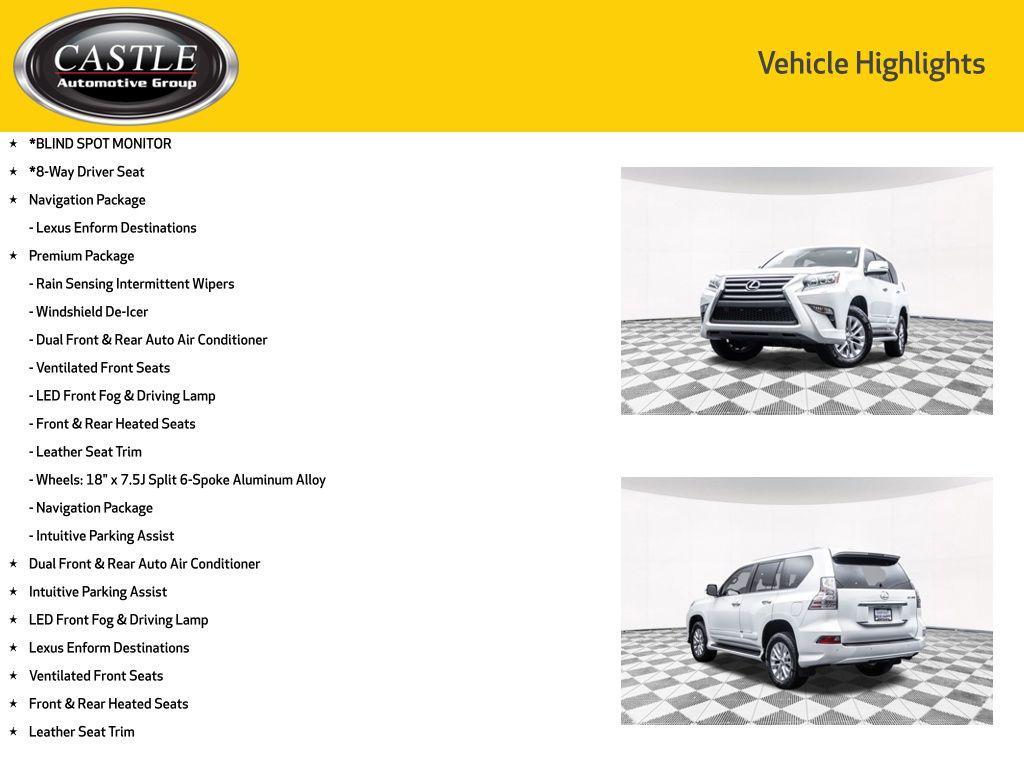 CASTLE
Automotive Group

Vehicle Highlights

★ *BLIND SPOT MONITOR
★ *8-Way Driver Seat
★ Navigation Package
- Lexus Enform Destinations
★ Premium Package
- Rain Sensing Intermittent Wipers
- Windshield De-Icer
- Dual Front & Rear Auto Air Conditioner
- Ventilated Front Seats
- LED Front Fog & Driving Lamp
- Front & Rear Heated Seats
- Leather Seat Trim
- Wheels: 18" x 7.5J Split 6-Spoke Aluminum Alloy
- Navigation Package
- Intuitive Parking Assist
★ Dual Front & Rear Auto Air Conditioner
★ Intuitive Parking Assist
★ LED Front Fog & Driving Lamp
★ Lexus Enform Destinations
★ Ventilated Front Seats
★ Front & Rear Heated Seats
★ Leather Seat Trim